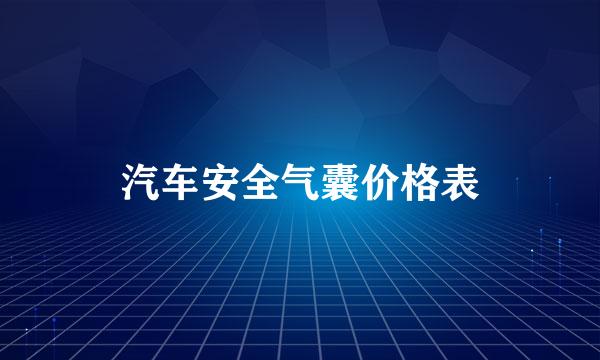 汽车安全气囊价格表